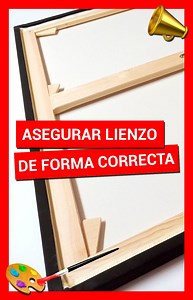 ASEGURAR LIENZO
DE FORMA CORRECTA